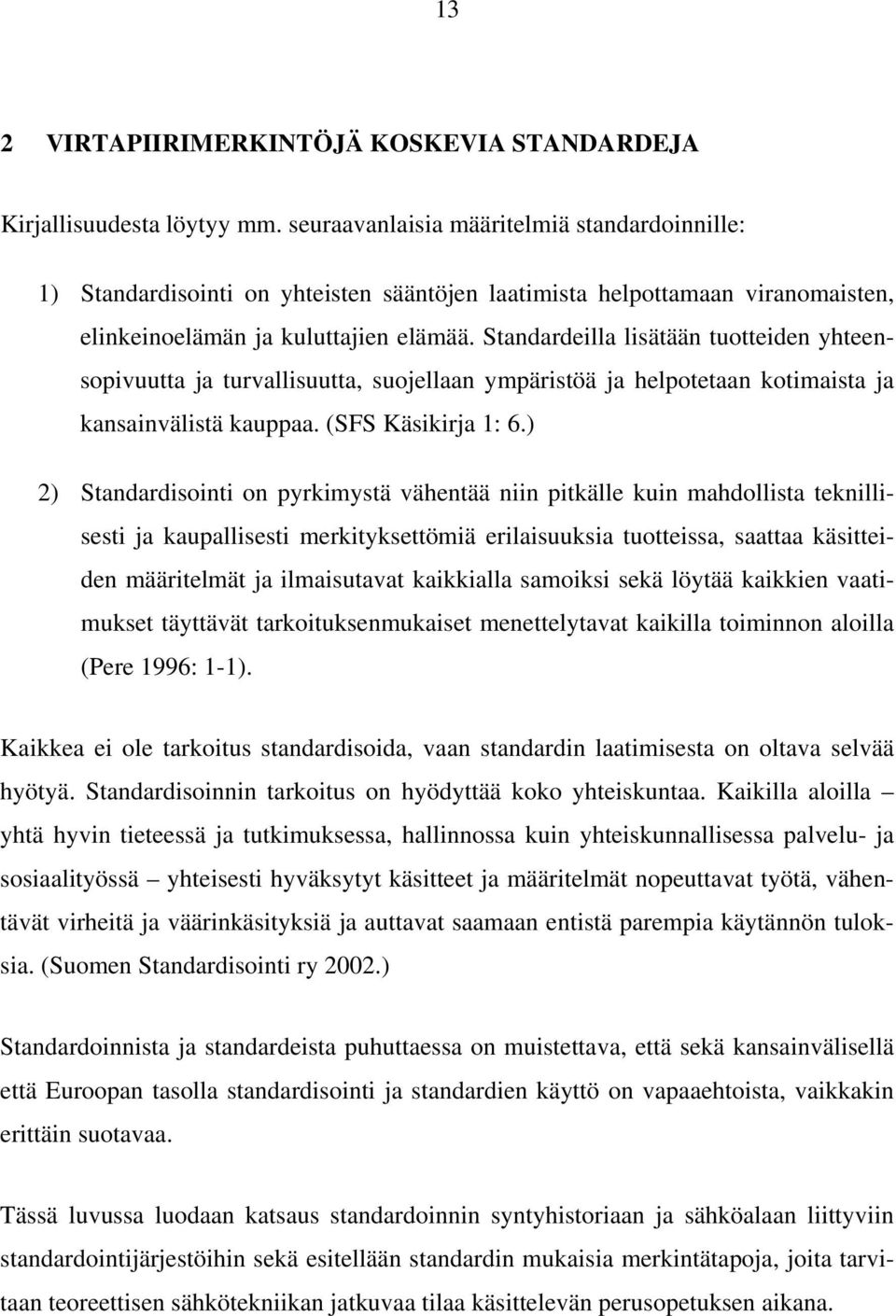 13

2 VIRTAPIIRIMERKINTÖJÄ KOSKEVIA STANDARDEJA

Kirjallisuudesta löytyy mm. seuraavanlaisia määritelmiä standardoinnille:

1) Standardisointi on yhteisten sääntöjen laatimista helpottamaan viranomaisten, elinkeinoelämän ja kuluttajien elämää. Standardeilla lisätään tuotteiden yhteensopivuutta ja turvallisuutta, suojellaan ympäristöä ja helpotetaan kotimaista ja kansainvälistä kauppaa. (SFS Käsikirja 1: 6.)

2) Standardisointi on pyrkimystä vähentää niin pitkälle kuin mahdollista teknillisesti ja kaupallisesti merkityksettömiä erilaisuuksia tuotteissa, saattaa käsitteiden määritelmät ja ilmaisutavat kaikkialla samoiksi sekä löytää kaikkien vaatimukset täyttävät tarkoituksenmukaiset menettelytavat kaikilla toiminnon aloilla (Pere 1996: 1-1).

Kaikkea ei ole tarkoitus standardisoida, vaan standardin laatimisesta on oltava selvää hyötyä. Standardisoinnin tarkoitus on hyödyttää koko yhteiskuntaa. Kaikilla aloilla – yhtä hyvin tieteessä ja tutkimuksessa, hallinnossa kuin yhteiskunnallisessa palvelu- ja sosiaalityössä – yhteisesti hyväksytyt käsitteet ja määritelmät nopeuttavat työtä, vähentävät virheitä ja väärinkäsityksiä ja auttavat saamaan entistä parempia käytännön tuloksia. (Suomen Standardisointi ry 2002.)

Standardoinnista ja standardeista puhuttaessa on muistettava, että sekä kansainvälisellä että Euroopan tasolla standardisointi ja standardien käyttö on vapaaehtoista, vaikkakin erittäin suotavaa.

Tässä luvussa luodaan katsaus standardoinnin syntyhistoriaan ja sähköalaan liittyviin standardointijärjestöihin sekä esitellään standardin mukaisia merkintätapoja, joita tarvitaan teoreettisen sähkötekniikan jatkuvaa tilaa käsittelevän perusopetuksen aikana.